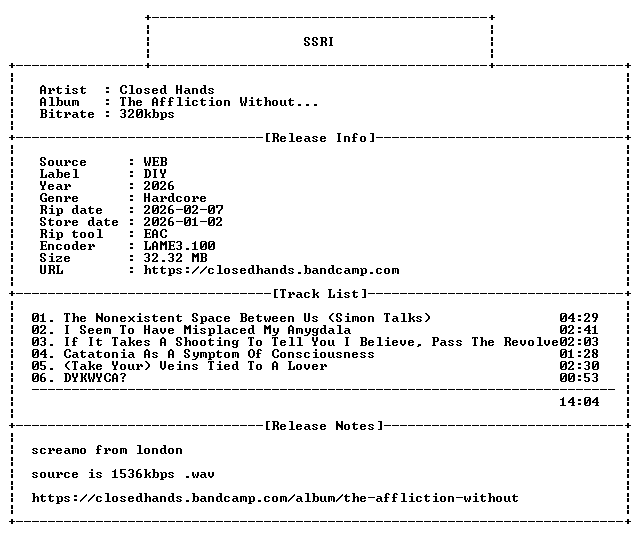 SSRI

Artist : Closed Hands
Album : The Affliction Without...
Bitrate : 320kbps

[Release Info]

Source : WEB
Label : DIY
Year : 2026
Genre : Hardcore
Rip date : 2026-02-07
Store date : 2026-01-02
Rip tool : EAC
Encoder : LAME3.100
Size : 32.32 MB
URL : https://closedhands.bandcamp.com

[Track List]

01. The Nonexistent Space Between Us (Simon Talks) 04:29
02. I Seem To Have Misplaced My Amygdala 02:41
03. If It Takes A Shooting To Tell You I Believe, Pass The Revolve02:03
04. Catatonia As A Symptom Of Consciousness 01:28
05. (Take Your) Veins Tied To A Lover 02:30
06. DYKWYCA? 00:53

14:04

[Release Notes]

screamo from london

source is 1536kbps .wav

https://closedhands.bandcamp.com/album/the-affliction-without